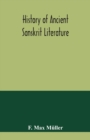 History of Ancient Sanskrit Literature

F. Max Müller